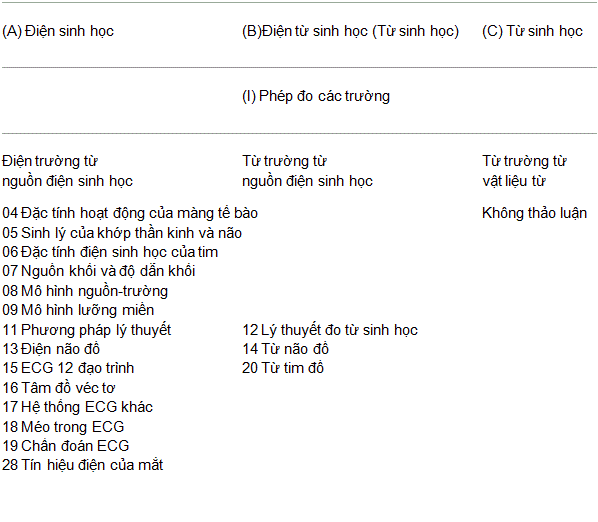 | (A) Điện sinh học | (B)Điện từ sinh học (Từ sinh học) | (C) Từ sinh học |
|---|---|---|
| | (I) Phép đo các trường | |
| Điện trường từ nguồn điện sinh học | Từ trường từ nguồn điện sinh học | Từ trường từ vật liệu từ |
| 04 Đặc tính hoạt động của màng tế bào | | Không thảo luận |
| 05 Sinh lý của khớp thần kinh và não | | |
| 06 Đặc tính điện sinh học của tim | | |
| 07 Nguồn khối và độ dẫn khối | | |
| 08 Mô hình nguồn-trường | | |
| 09 Mô hình lưỡng miền | | |
| 11 Phương pháp lý thuyết | 12 Lý thuyết đo từ sinh học | |
| 13 Điện não đồ | 14 Từ não đồ | |
| 15 ECG 12 đạo trình | 20 Từ tim đồ | |
| 16 Tâm đồ véc tơ | | |
| 17 Hệ thống ECG khác | | |
| 18 Méo trong ECG | | |
| 19 Chẩn đoán ECG | | |
| 28 Tín hiệu điện của mắt | | |